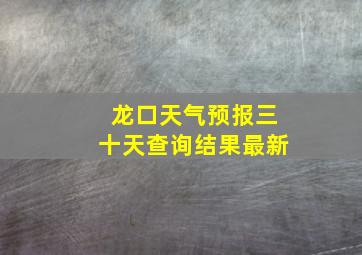 龙口天气预报三十天查询结果最新